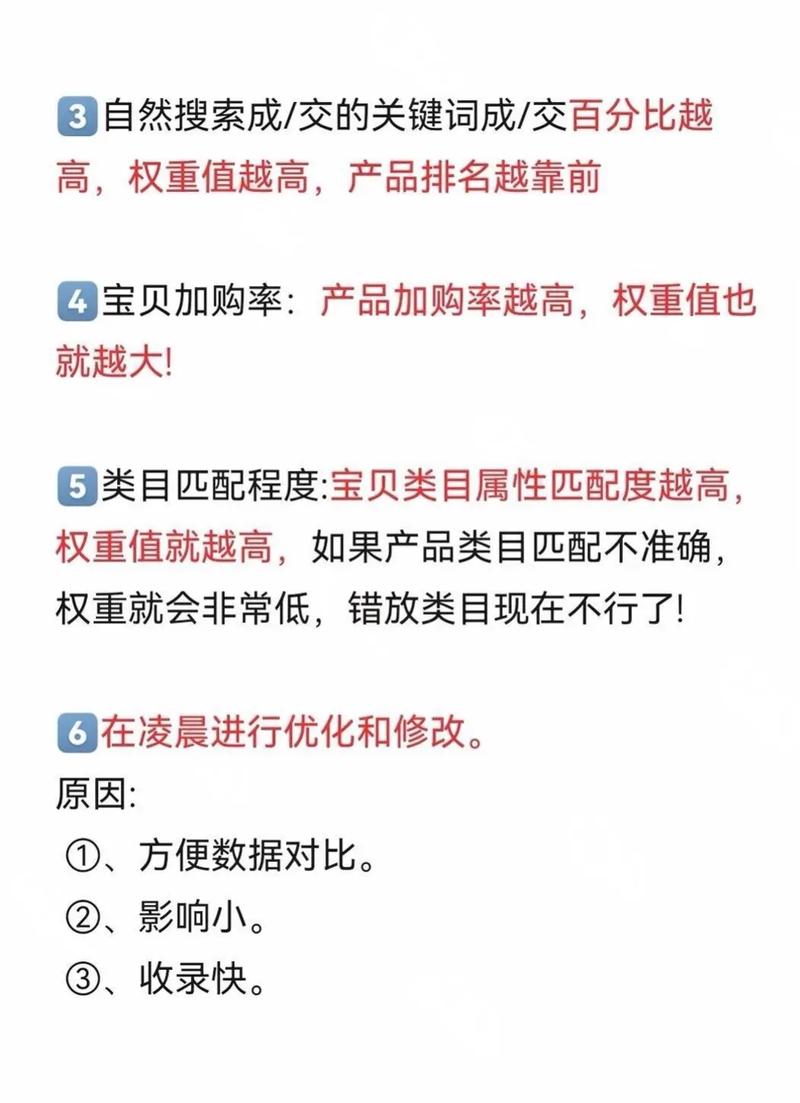 3 自然搜索成/交的关键词成/交百分比越高，权重值越高，产品排名越靠前

4 宝贝加购率：产品加购率越高，权重值也就越大!

5 类目匹配程度:宝贝类目属性匹配度越高，权重值就越高，如果产品类目匹配不准确，权重就会非常低，错放类目现在不行了!

6 在凌晨进行优化和修改。
原因:
①、方便数据对比。
②、影响小。
③、收录快。